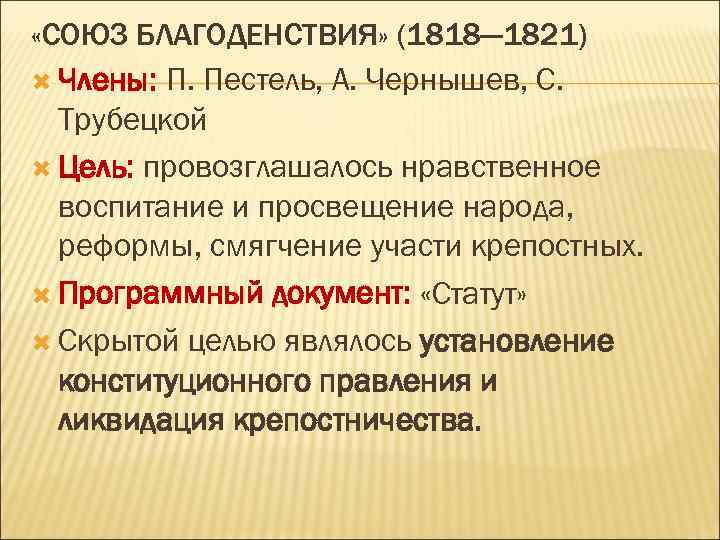 «СОЮЗ БЛАГОДЕНСТВИЯ» (1818—1821)

Члены: П. Пестель, А. Чернышев, С. Трубецкой

Цель: провозглашалось нравственное воспитание и просвещение народа, реформы, смягчение участи крепостных.

Программный документ: «Статут»

Скрытой целью являлось установление конституционного правления и ликвидация крепостничества.